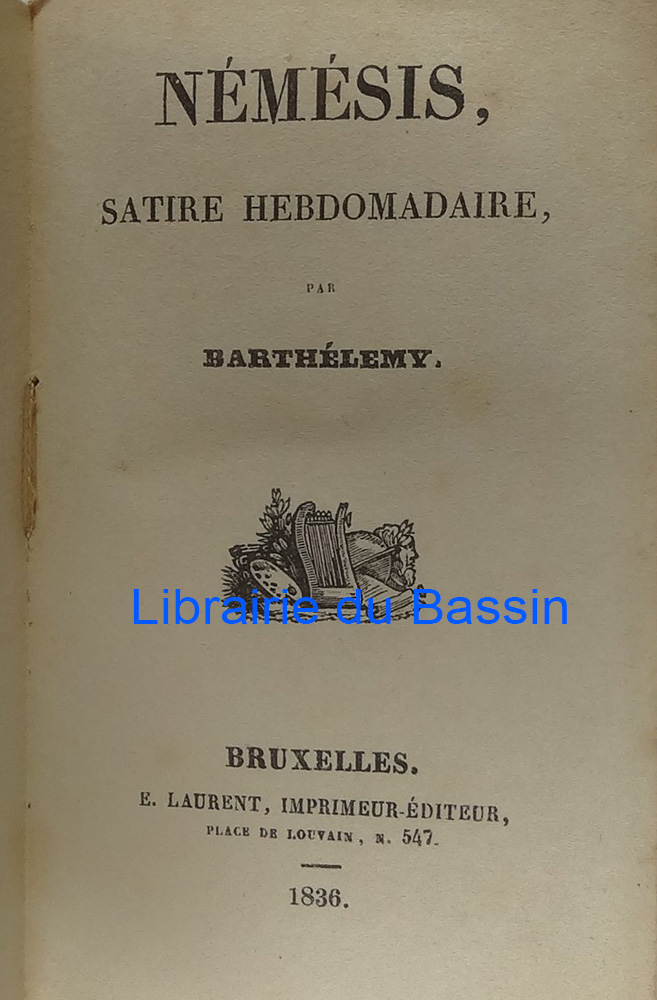 NÉMÉSIS,

SATIRE HEBDOMADAIRE,

PAR

BARTHÉLEMY.

Librairie du Bassin

BRUXELLES.

E. LAURENT, IMPRIMEUR-ÉDITEUR,

PLACE DE LOUVAIN, N. 547.

1836.